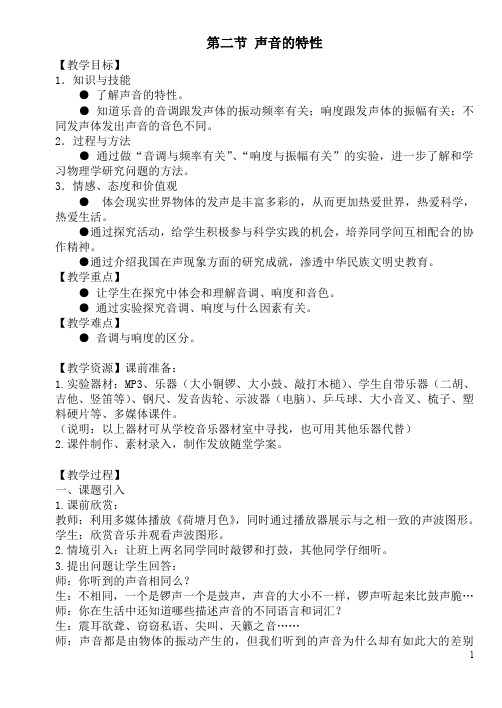 第二节 声音的特性

【教学目标】

1．知识与技能

● 了解声音的特性。

● 知道乐音的音调跟发声体的振动频率有关；响度跟发声体的振幅有关；不同发声体发出声音的音色不同。

2．过程与方法

● 通过做“音调与频率有关”、“响度与振幅有关”的实验，进一步了解和学习物理学研究问题的方法。

3．情感、态度和价值观

● 体会现实世界物体的发声是丰富多彩的，从而更加热爱世界，热爱科学，热爱生活。

●通过探究活动，给学生积极参与科学实践的机会，培养同学间互相配合的协作精神。

●通过介绍我国在声现象方面的研究成就，渗透中华民族文明史教育。

【教学重点】

● 让学生在探究中体会和理解音调、响度和音色。

● 通过实验探究音调、响度与什么因素有关。

【教学难点】

● 音调与响度的区分。

【教学资源】课前准备：

1.实验器材：MP3、乐器（大小铜锣、大小鼓、敲打木槌）、学生自带乐器（二胡、吉他、竖笛等）、钢尺、发音齿轮、示波器（电脑）、乒乓球、大小音叉、梳子、塑料硬片等、多媒体课件。

（说明：以上器材可从学校音乐器材室中寻找，也可用其他乐器代替）

2.课件制作、素材录入，制作发放随堂学案。

【教学过程】

一、课题引入

1.课前欣赏：

教师：利用多媒体播放《荷塘月色》，同时通过播放器展示与之相一致的声波图形。

学生：欣赏音乐并观看声波图形。

2.情境引入：让班上两名同学同时敲锣和打鼓，其他同学仔细听。

3.提出问题让学生回答：

师：你听到的声音相同么？

生：不相同，一个是锣声一个是鼓声，声音的大小不一样，锣声听起来比鼓声脆…

师：你在生活中还知道哪些描述声音的不同语言和词汇？

生：震耳欲聋、窃窃私语、尖叫、天籁之音……

师：声音都是由物体的振动产生的，但我们听到的声音为什么却有如此大的差别

1